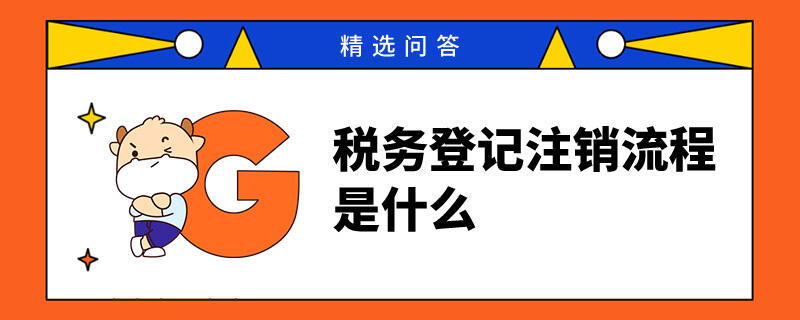 精选问答

G

税务登记注销流程是什么